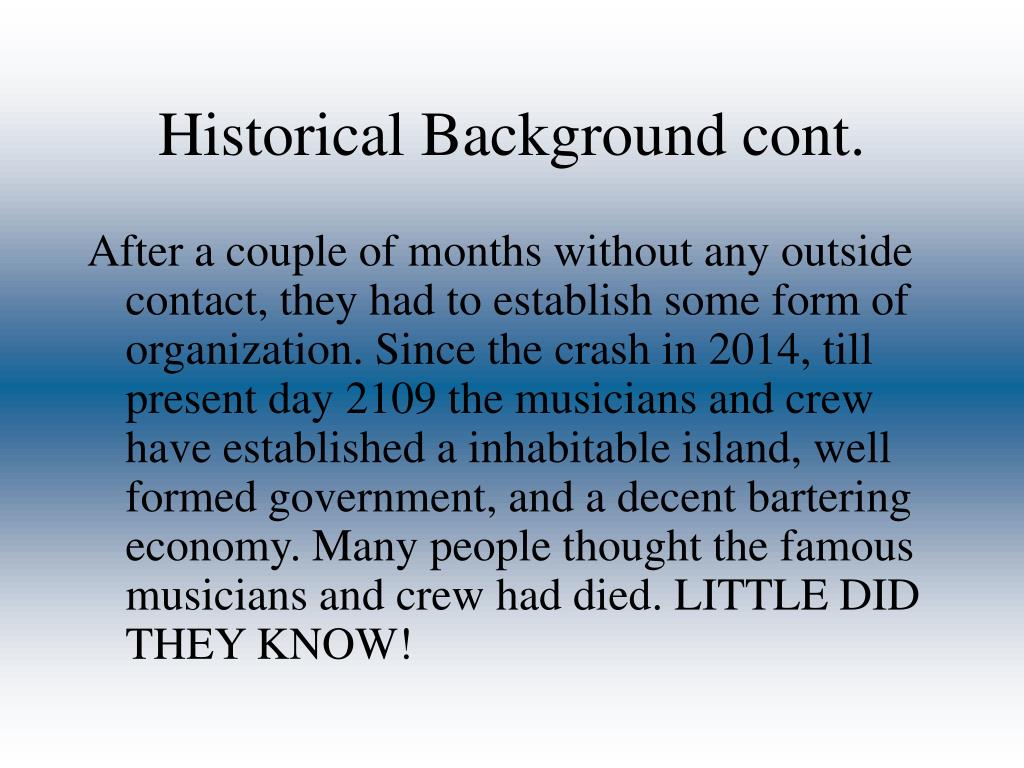 Historical Background cont.

After a couple of months without any outside contact, they had to establish some form of organization. Since the crash in 2014, till present day 2109 the musicians and crew have established a inhabitable island, well formed government, and a decent bartering economy. Many people thought the famous musicians and crew had died. LITTLE DID THEY KNOW!